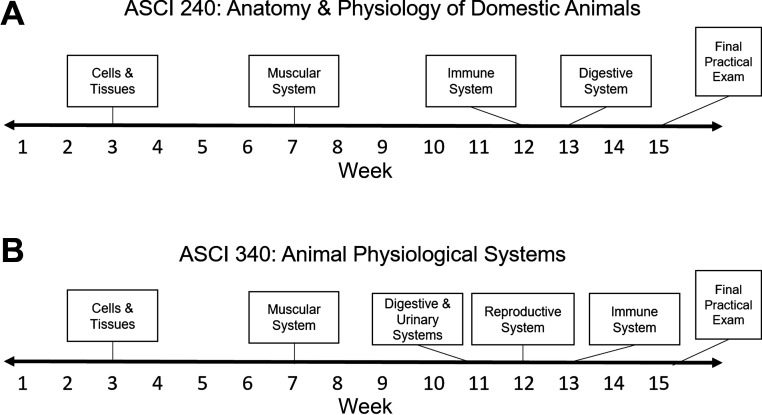 A

ASCI 240: Anatomy & Physiology of Domestic Animals

Cells & Tissues

Muscular System

Immune System

Digestive System

Final Practical Exam

1 2 3 4 5 6 7 8 9 10 11 12 13 14 15

Week

B

ASCI 340: Animal Physiological Systems

Cells & Tissues

Muscular System

Digestive & Urinary Systems

Reproductive System

Immune System

Final Practical Exam

1 2 3 4 5 6 7 8 9 10 11 12 13 14 15

Week